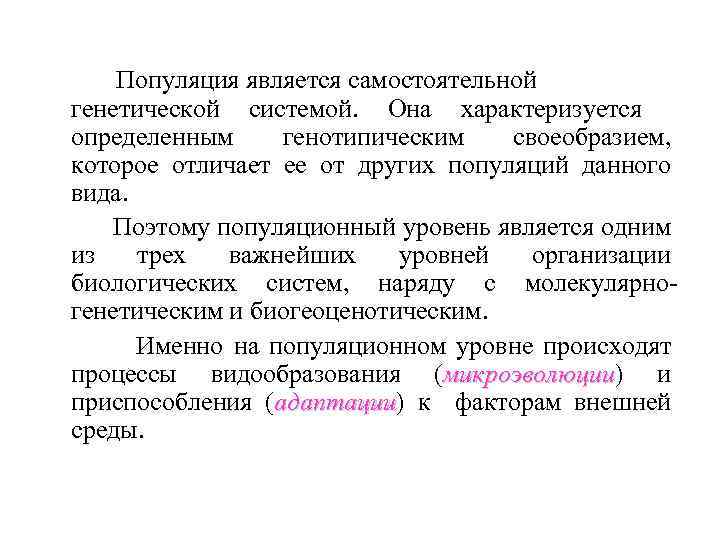 Популяция является самостоятельной генетической системой. Она характеризуется определенным генотипическим своеобразием, которое отличает ее от других популяций данного вида.

Поэтому популяционный уровень является одним из трех важнейших уровней организации биологических систем, наряду с молекулярно-генетическим и биогеоценотическим.

Именно на популяционном уровне происходят процессы видообразования (микроэволюции) и приспособления (адаптации) к факторам внешней среды.